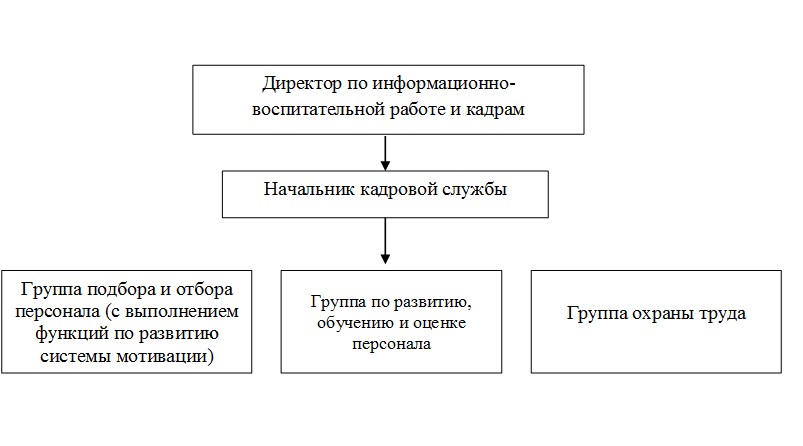 Директор по информационно-воспитательной работе и кадрам

Начальник кадровой службы

Группа подбора и отбора персонала (с выполнением функций по развитию системы мотивации)

Группа по развитию, обучению и оценке персонала

Группа охраны труда